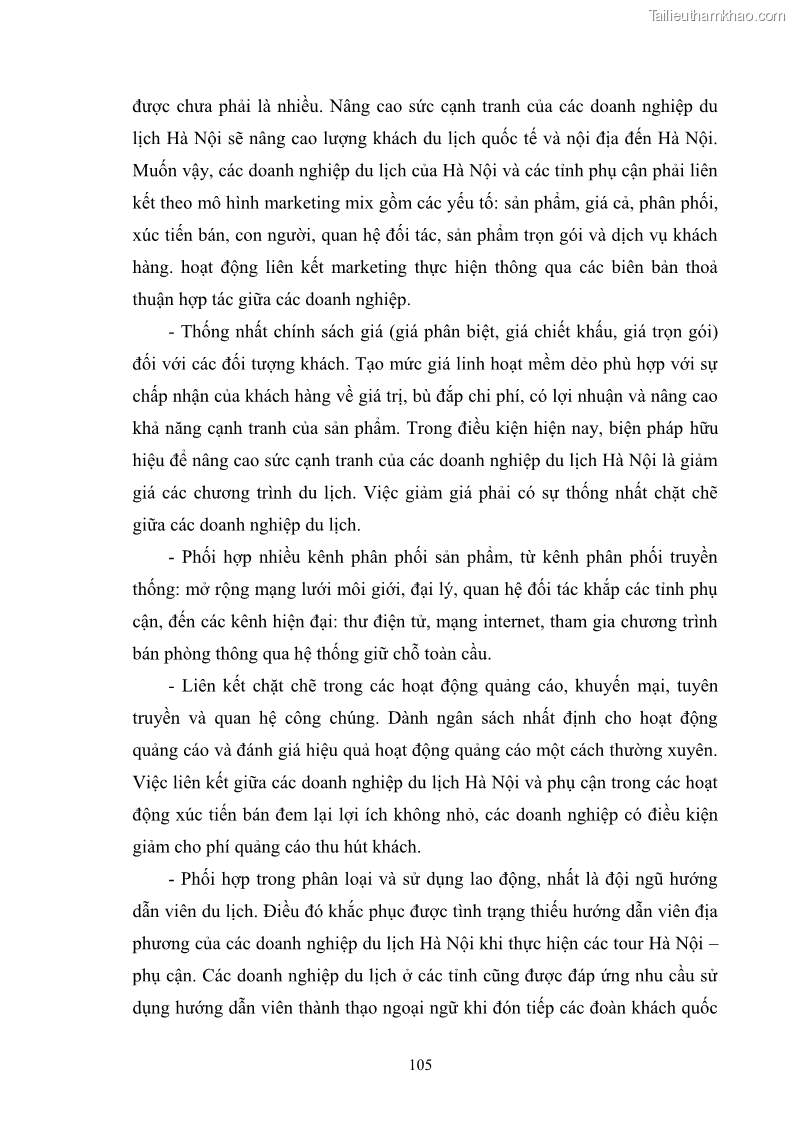 Tailieuthamkhao.com

được chưa phải là nhiều. Nâng cao sức cạnh tranh của các doanh nghiệp du lịch Hà Nội sẽ nâng cao lượng khách du lịch quốc tế và nội địa đến Hà Nội. Muốn vậy, các doanh nghiệp du lịch của Hà Nội và các tỉnh phụ cận phải liên kết theo mô hình marketing mix gồm các yếu tố: sản phẩm, giá cả, phân phối, xúc tiến bán, con người, quan hệ đối tác, sản phẩm trọn gói và dịch vụ khách hàng. hoạt động liên kết marketing thực hiện thông qua các biên bản thoả thuận hợp tác giữa các doanh nghiệp.

- Thống nhất chính sách giá (giá phân biệt, giá chiết khấu, giá trọn gói) đối với các đối tượng khách. Tạo mức giá linh hoạt mềm dẻo phù hợp với sự chấp nhận của khách hàng về giá trị, bù đắp chi phí, có lợi nhuận và nâng cao khả năng cạnh tranh của sản phẩm. Trong điều kiện hiện nay, biện pháp hữu hiệu để nâng cao sức cạnh tranh của các doanh nghiệp du lịch Hà Nội là giảm giá các chương trình du lịch. Việc giảm giá phải có sự thống nhất chặt chẽ giữa các doanh nghiệp du lịch.

- Phối hợp nhiều kênh phân phối sản phẩm, từ kênh phân phối truyền thống: mở rộng mạng lưới môi giới, đại lý, quan hệ đối tác khắp các tỉnh phụ cận, đến các kênh hiện đại: thư điện tử, mạng internet, tham gia chương trình bán phòng thông qua hệ thống giữ chỗ toàn cầu.

- Liên kết chặt chẽ trong các hoạt động quảng cáo, khuyến mại, tuyên truyền và quan hệ công chúng. Dành ngân sách nhất định cho hoạt động quảng cáo và đánh giá hiệu quả hoạt động quảng cáo một cách thường xuyên. Việc liên kết giữa các doanh nghiệp du lịch Hà Nội và phụ cận trong các hoạt động xúc tiến bán đem lại lợi ích không nhỏ, các doanh nghiệp có điều kiện giảm cho phí quảng cáo thu hút khách.

- Phối hợp trong phân loại và sử dụng lao động, nhất là đội ngũ hướng dẫn viên du lịch. Điều đó khắc phục được tình trạng thiếu hướng dẫn viên địa phương của các doanh nghiệp du lịch Hà Nội khi thực hiện các tour Hà Nội – phụ cận. Các doanh nghiệp du lịch ở các tỉnh cũng được đáp ứng nhu cầu sử dụng hướng dẫn viên thành thạo ngoại ngữ khi đón tiếp các đoàn khách quốc

105